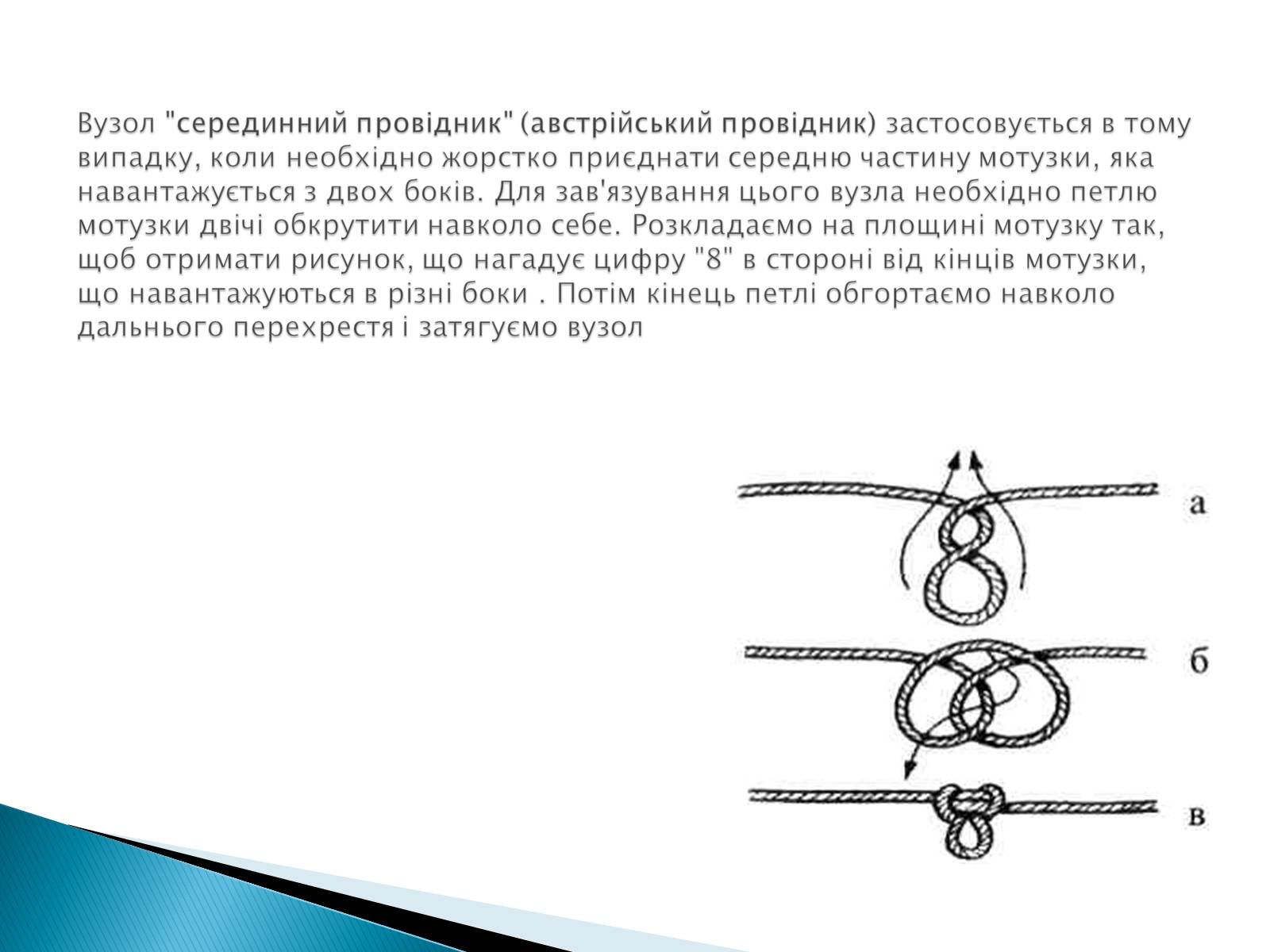 Вузол "серединний провідник" (австрійський провідник) застосовується в тому випадку, коли необхідно жорстко приєднати середню частину мотузки, яка навантажується з двох боків. Для зав'язування цього вузла необхідно петлю мотузки двічі обкрутити навколо себе. Розкладаємо на площині мотузку так, щоб отримати рисунок, що нагадує цифру "8" в стороні від кінців мотузки, що навантажуються в різні боки . Потім кінець петлі обгортаємо навколо дальнього перехрестя і затягуємо вузол

а

б

в